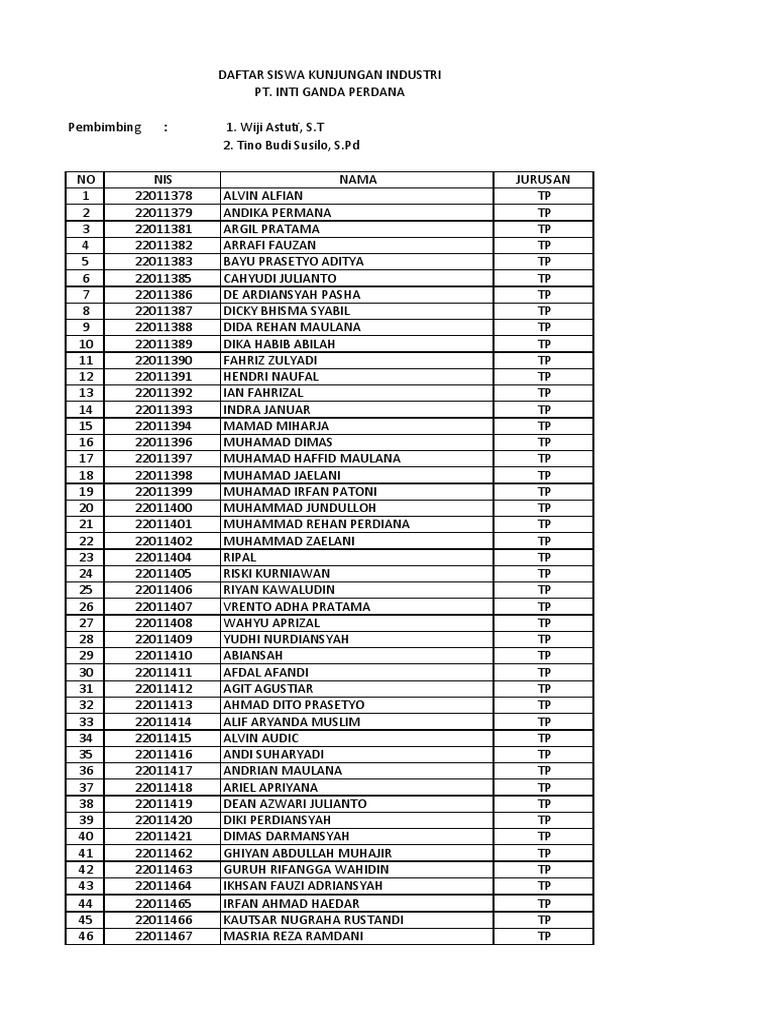 DAFTAR SISWA KUNJUNGAN INDUSTRI
PT. INTI GANDA PERDANA

Pembimbing : 1. Wiji Astuti, S.T
2. Tino Budi Susilo, S.Pd

| NO | NIS | NAMA | JURUSAN |
|---|---|---|---|
| 1 | 22011378 | ALVIN ALFIAN | TP |
| 2 | 22011379 | ANDIKA PERMANA | TP |
| 3 | 22011381 | ARGIL PRATAMA | TP |
| 4 | 22011382 | ARRAFI FAUZAN | TP |
| 5 | 22011383 | BAYU PRASETYO ADITYA | TP |
| 6 | 22011385 | CAHYUDI JULIANTO | TP |
| 7 | 22011386 | DE ARDIANSYAH PASHA | TP |
| 8 | 22011387 | DICKY BHISMA SYABIL | TP |
| 9 | 22011388 | DIDA REHAN MAULANA | TP |
| 10 | 22011389 | DIKA HABIB ABILAH | TP |
| 11 | 22011390 | FAHRIZ ZULYADI | TP |
| 12 | 22011391 | HENDRI NAUFAL | TP |
| 13 | 22011392 | IAN FAHRIZAL | TP |
| 14 | 22011393 | INDRA JANUAR | TP |
| 15 | 22011394 | MAMAD MIHARJA | TP |
| 16 | 22011396 | MUHAMAD DIMAS | TP |
| 17 | 22011397 | MUHAMAD HAFFID MAULANA | TP |
| 18 | 22011398 | MUHAMAD JAELANI | TP |
| 19 | 22011399 | MUHAMAD IRFAN PATONI | TP |
| 20 | 22011400 | MUHAMMAD JUNDULLOH | TP |
| 21 | 22011401 | MUHAMMAD REHAN PERDIANA | TP |
| 22 | 22011402 | MUHAMMAD ZAELANI | TP |
| 23 | 22011404 | RIPAL | TP |
| 24 | 22011405 | RISKI KURNIAWAN | TP |
| 25 | 22011406 | RIYAN KAWALUDIN | TP |
| 26 | 22011407 | VRENTO ADHA PRATAMA | TP |
| 27 | 22011408 | WAHYU APRIZAL | TP |
| 28 | 22011409 | YUDHI NURDIANSYAH | TP |
| 29 | 22011410 | ABIANSAH | TP |
| 30 | 22011411 | AFDAL AFANDI | TP |
| 31 | 22011412 | AGIT AGUSTIAR | TP |
| 32 | 22011413 | AHMAD DITO PRASETYO | TP |
| 33 | 22011414 | ALIF ARYANDA MUSLIM | TP |
| 34 | 22011415 | ALVIN AUDIC | TP |
| 35 | 22011416 | ANDI SUHARYADI | TP |
| 36 | 22011417 | ANDRIAN MAULANA | TP |
| 37 | 22011418 | ARIEL APRIYANA | TP |
| 38 | 22011419 | DEAN AZWARI JULIANTO | TP |
| 39 | 22011420 | DIKI PERDIANSYAH | TP |
| 40 | 22011421 | DIMAS DARMANSYAH | TP |
| 41 | 22011462 | GHIYAN ABDULLAH MUHAJIR | TP |
| 42 | 22011463 | GURUH RIFANGGA WAHIDIN | TP |
| 43 | 22011464 | IKHSAN FAUZI ADRIANSYAH | TP |
| 44 | 22011465 | IRFAN AHMAD HAEDAR | TP |
| 45 | 22011466 | KAUTSAR NUGRAHA RUSTANDI | TP |
| 46 | 22011467 | MASRIA REZA RAMDANI | TP |